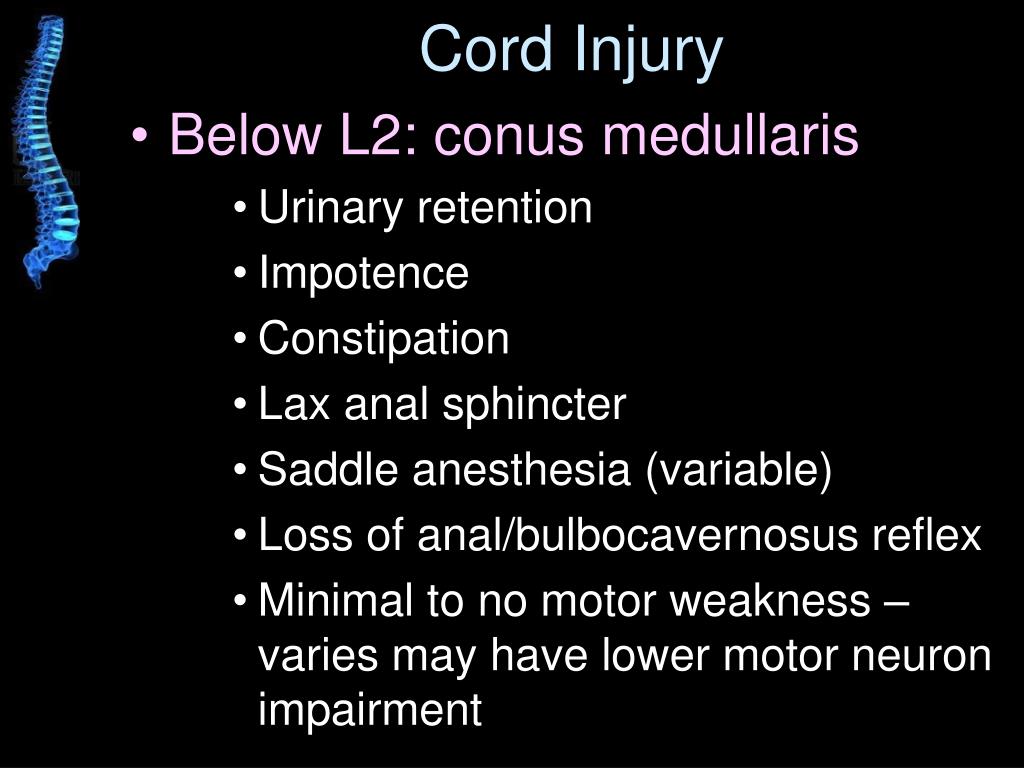 Cord Injury

• Below L2: conus medullaris
  • Urinary retention
  • Impotence
  • Constipation
  • Lax anal sphincter
  • Saddle anesthesia (variable)
  • Loss of anal/bulbocavernosus reflex
  • Minimal to no motor weakness – varies may have lower motor neuron impairment